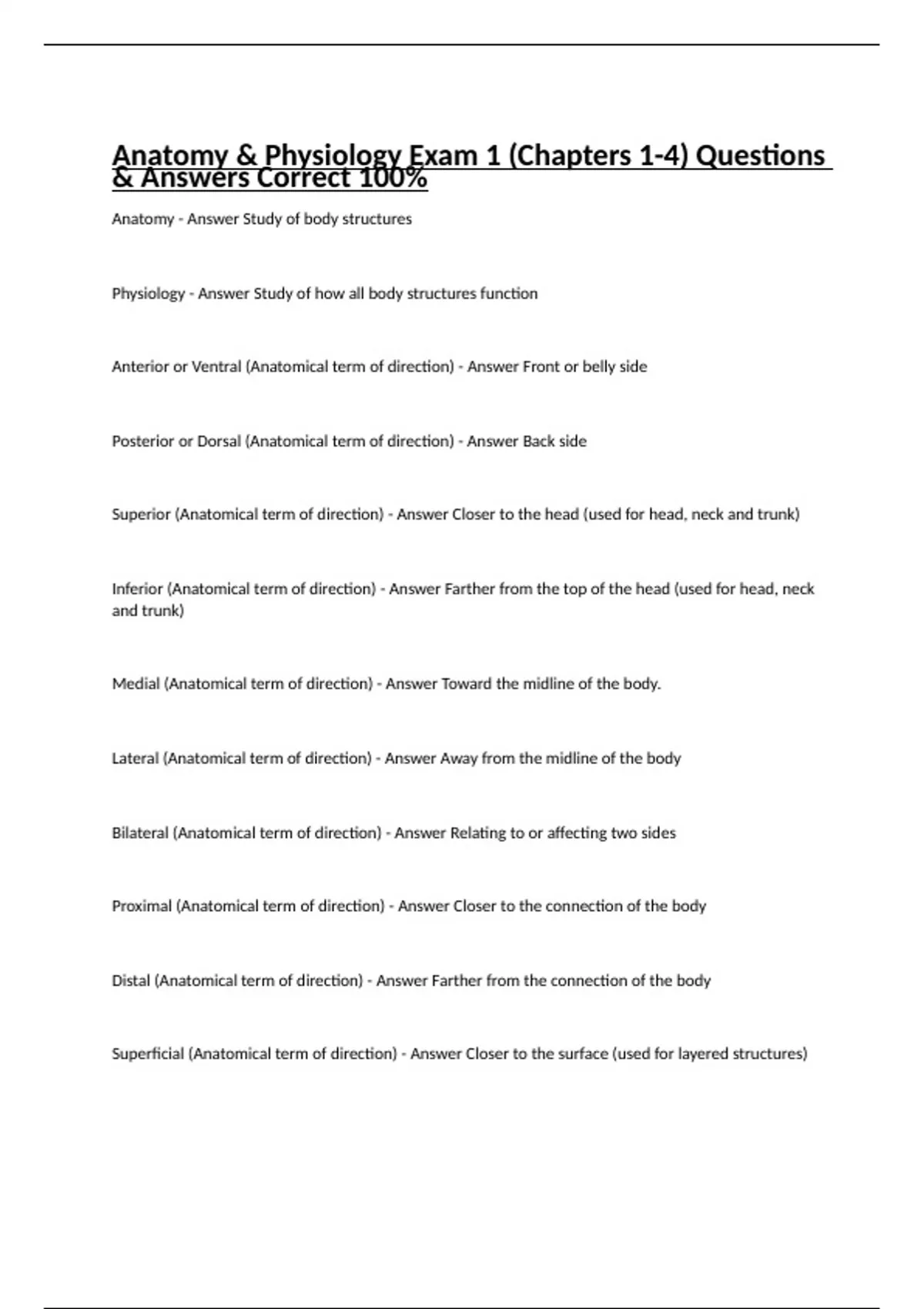 Anatomy & Physiology Exam 1 (Chapters 1-4) Questions & Answers Correct 100%

Anatomy - Answer Study of body structures

Physiology - Answer Study of how all body structures function

Anterior or Ventral (Anatomical term of direction) - Answer Front or belly side

Posterior or Dorsal (Anatomical term of direction) - Answer Back side

Superior (Anatomical term of direction) - Answer Closer to the head (used for head, neck and trunk)

Inferior (Anatomical term of direction) - Answer Farther from the top of the head (used for head, neck and trunk)

Medial (Anatomical term of direction) - Answer Toward the midline of the body.

Lateral (Anatomical term of direction) - Answer Away from the midline of the body

Bilateral (Anatomical term of direction) - Answer Relating to or affecting two sides

Proximal (Anatomical term of direction) - Answer Closer to the connection of the body

Distal (Anatomical term of direction) - Answer Farther from the connection of the body

Superficial (Anatomical term of direction) - Answer Closer to the surface (used for layered structures)